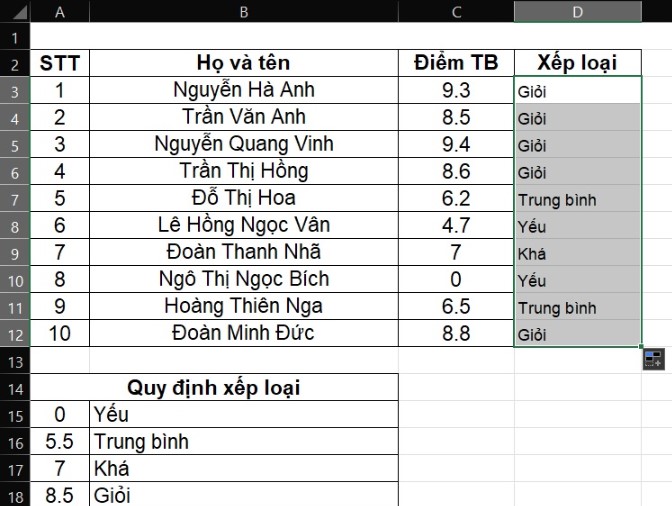 |   | A | B | C | D |
|---|---|---|---|---|
| 1 | | | | |
| 2 | STT | Họ và tên | Điểm TB | Xếp loại |
| 3 | 1 | Nguyễn Hà Anh | 9.3 | Giỏi |
| 4 | 2 | Trần Văn Anh | 8.5 | Giỏi |
| 5 | 3 | Nguyễn Quang Vinh | 9.4 | Giỏi |
| 6 | 4 | Trần Thị Hồng | 8.6 | Giỏi |
| 7 | 5 | Đỗ Thị Hoa | 6.2 | Trung bình |
| 8 | 6 | Lê Hồng Ngọc Vân | 4.7 | Yếu |
| 9 | 7 | Đoàn Thanh Nhã | 7 | Khá |
| 10 | 8 | Ngô Thị Ngọc Bích | 0 | Yếu |
| 11 | 9 | Hoàng Thiên Nga | 6.5 | Trung bình |
| 12 | 10 | Đoàn Minh Đức | 8.8 | Giỏi |
| 13 | | | | |
| 14 | Quy định xếp loại | | | |
| 15 | 0 | Yếu | | |
| 16 | 5.5 | Trung bình | | |
| 17 | 7 | Khá | | |
| 18 | 8.5 | Giỏi | | |